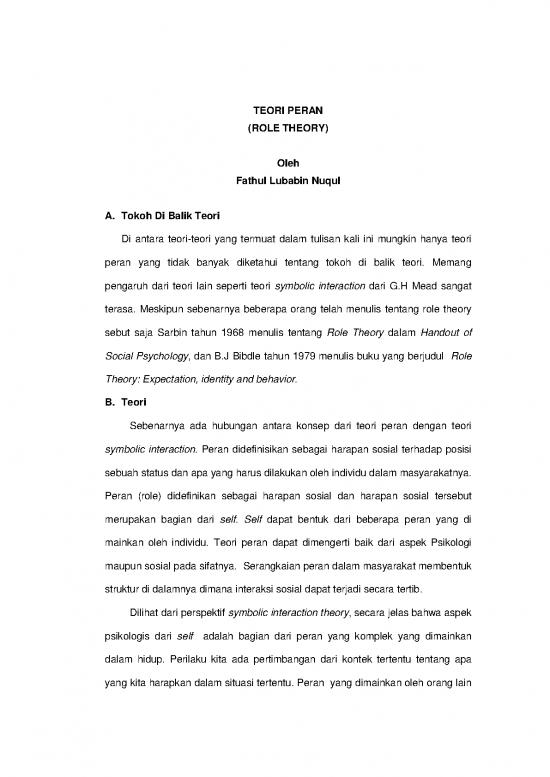 TEORI PERAN
(ROLE THEORY)

Oleh
Fathul Lubabin Nuqul

A. Tokoh Di Balik Teori

Di antara teori-teori yang termuat dalam tulisan kali ini mungkin hanya teori peran yang tidak banyak diketahui tentang tokoh di balik teori. Memang pengaruh dari teori lain seperti teori symbolic interaction dari G.H Mead sangat terasa. Meskipun sebenarnya beberapa orang telah menulis tentang role theory sebut saja Sarbin tahun 1968 menulis tentang Role Theory dalam Handout of Social Psychology, dan B.J Bibdle tahun 1979 menulis buku yang berjudul Role Theory: Expectation, identity and behavior.

B. Teori

Sebenarnya ada hubungan antara konsep dari teori peran dengan teori symbolic interaction. Peran didefinisikan sebagai harapan sosial terhadap posisi sebuah status dan apa yang harus dilakukan oleh individu dalam masyarakatnya. Peran (role) didefinikan sebagai harapan sosial dan harapan sosial tersebut merupakan bagian dari self. Self dapat bentuk dari beberapa peran yang di mainkan oleh individu. Teori peran dapat dimengerti baik dari aspek Psikologi maupun sosial pada sifatnya. Serangkaian peran dalam masyarakat membentuk struktur di dalamnya dimana interaksi sosial dapat terjadi secara tertib.

Dilihat dari perspektif symbolic interaction theory, secara jelas bahwa aspek psikologis dari self adalah bagian dari peran yang komplek yang dimainkan dalam hidup. Perilaku kita ada pertimbangan dari kontek tertentu tentang apa yang kita harapkan dalam situasi tertentu. Peran yang dimainkan oleh orang lain